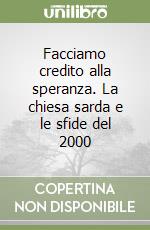 unilibro

Facciamo credito alla speranza. La chiesa sarda e le sfide del 2000

COPERTINA NON DISPONIBILE